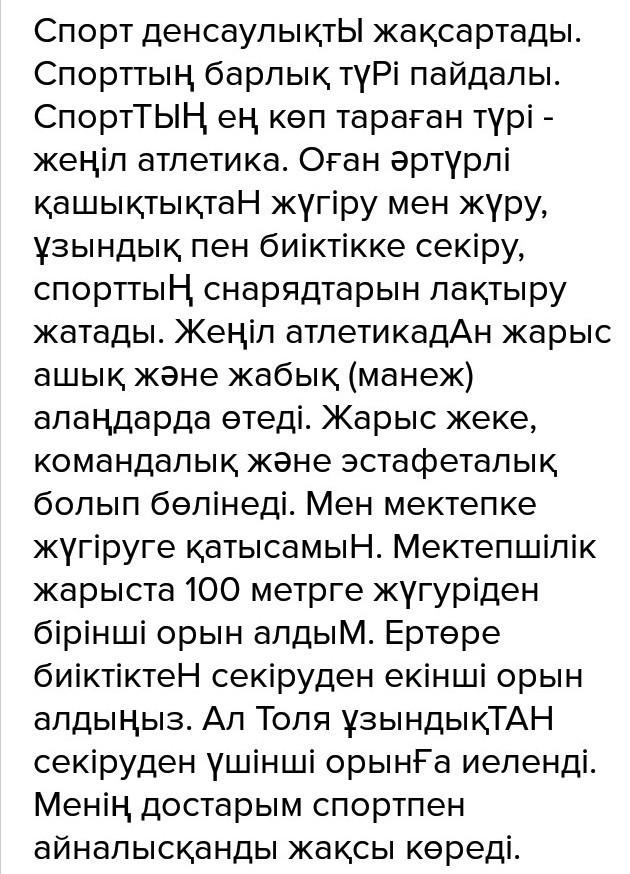 Спорт денсаулықтЫ жақсартады. Спорттың барлық тҮРі пайдалы. СпортТЫҢ ең көп тараған түрі - жеңіл атлетика. Оған әртүрлі қашықтықтаН жүгіру мен жүру, ұзындық пен биіктікке секіру, спорттыҢ снарядтарын лақтыру жатады. Жеңіл атлетикадАн жарыс ашық және жабық (манеж) алаңдарда өтеді. Жарыс жеке, командалық және эстафеталық болып бөлінеді. Мен мектепке жүгіруге қатысамыН. Мектепшілік жарыста 100 метрге жүгуріден бірінші орын алдыМ. Ертөре биіктіктеН секіруден екінші орын алдыңыз. Ал Толя ұзындықТАН секіруден үшінші орынҒа иеленді. Менің достарым спортпен айналысқанды жақсы көреді.